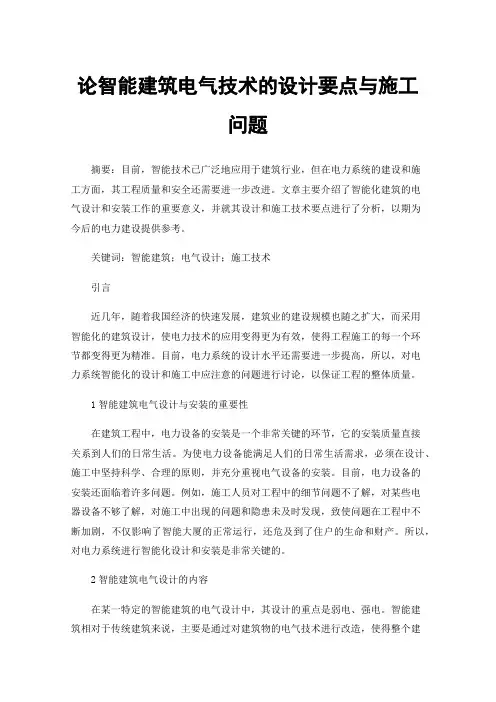 论智能建筑电气技术的设计要点与施工问题

摘要：目前，智能技术已广泛地应用于建筑行业，但在电力系统的建设和施工方面，其工程质量和安全还需要进一步改进。文章主要介绍了智能化建筑的电气设计和安装工作的重要意义，并就其设计和施工技术要点进行了分析，以期为今后的电力建设提供参考。

关键词：智能建筑；电气设计；施工技术

引言

近几年，随着我国经济的快速发展，建筑业的建设规模也随之扩大，而采用智能化的建筑设计，使电力技术的应用变得更为有效，使得工程施工的每一个环节都变得更为精准。目前，电力系统的设计水平还需要进一步提高，所以，对电力系统智能化的设计和施工中应注意的问题进行讨论，以保证工程的整体质量。

1 智能建筑电气设计与安装的重要性

在建筑工程中，电力设备的安装是一个非常关键的环节，它的安装质量直接关系到人们的日常生活。为使电力设备能满足人们的日常生活需求，必须在设计、施工中坚持科学、合理的原则，并充分重视电气设备的安装。目前，电力设备的安装还面临着许多问题。例如，施工人员对工程中的细节问题不了解，对某些电器设备不够了解，对施工中出现的问题和隐患未及时发现，致使问题在工程中不断加剧，不仅影响了智能大厦的正常运行，还危及到了住户的生命和财产。所以，对电力系统进行智能化设计和安装是非常关键的。

2 智能建筑电气设计的内容

在某一特定的智能建筑的电气设计中，其设计的重点是弱电、强电。智能建筑相对于传统建筑来说，主要是通过对建筑物的电气技术进行改造，使得整个建